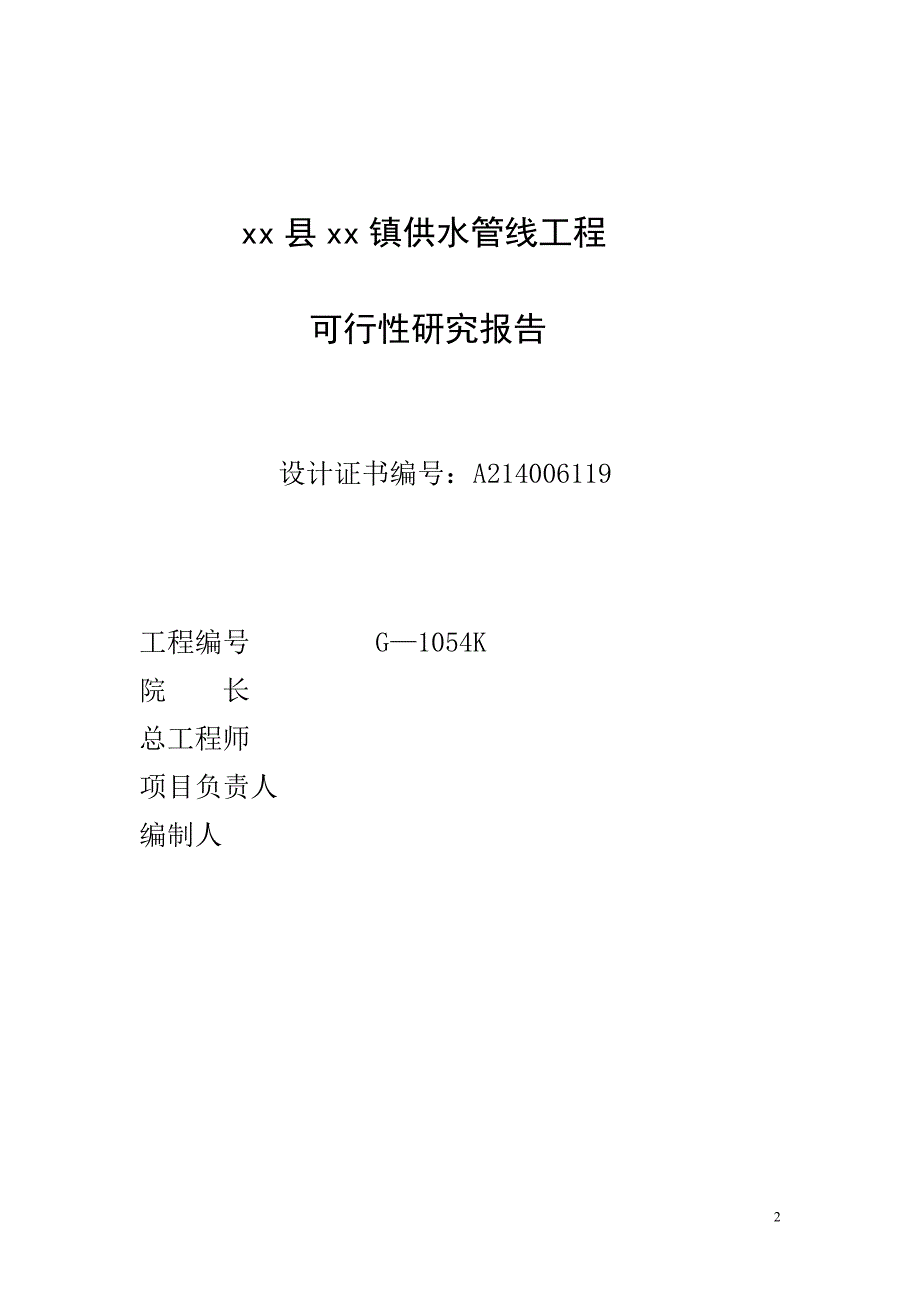 xx 县 xx 镇供水管线工程

可行性研究报告

设计证书编号：A214006119

工程编号 G—1054K

院 长

总工程师

项目负责人

编制人

2